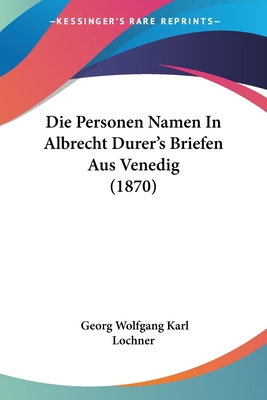 —KESSINGER'S RARE REPRINTS—

Die Personen Namen In Albrecht Durer's Briefen Aus Venedig (1870)

Georg Wolfgang Karl Lochner